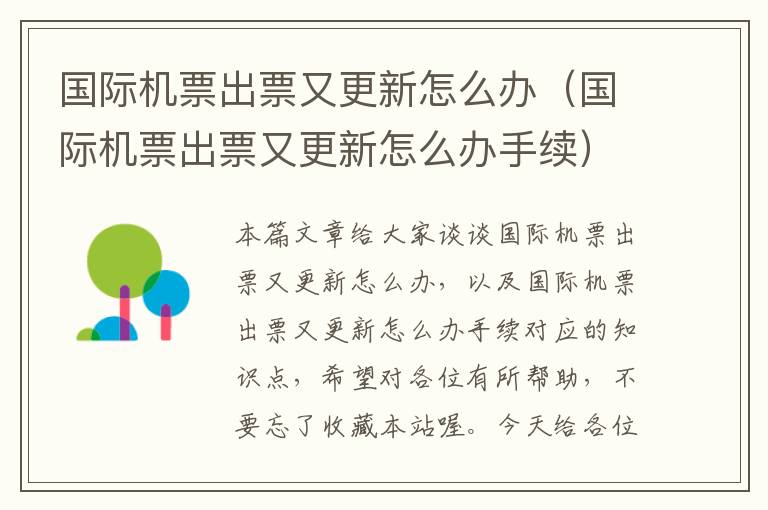 国际机票出票又更新怎么办（国际机票出票又更新怎么办手续）

本篇文章给大家谈谈国际机票出票又更新怎么办，以及国际机票出票又更新怎么办手续对应的知识点，希望对各位有所帮助，不要忘了收藏本站喔。今天给各位